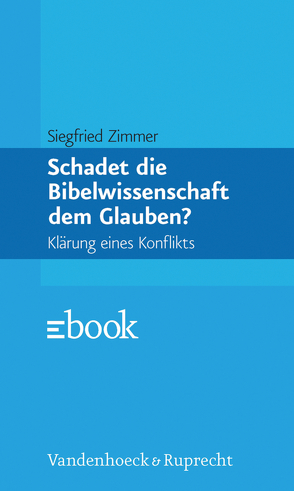 Siegfried Zimmer

Schadet die Bibelwissenschaft dem Glauben?

Klärung eines Konflikts

ebook

Vandenhoeck & Ruprecht